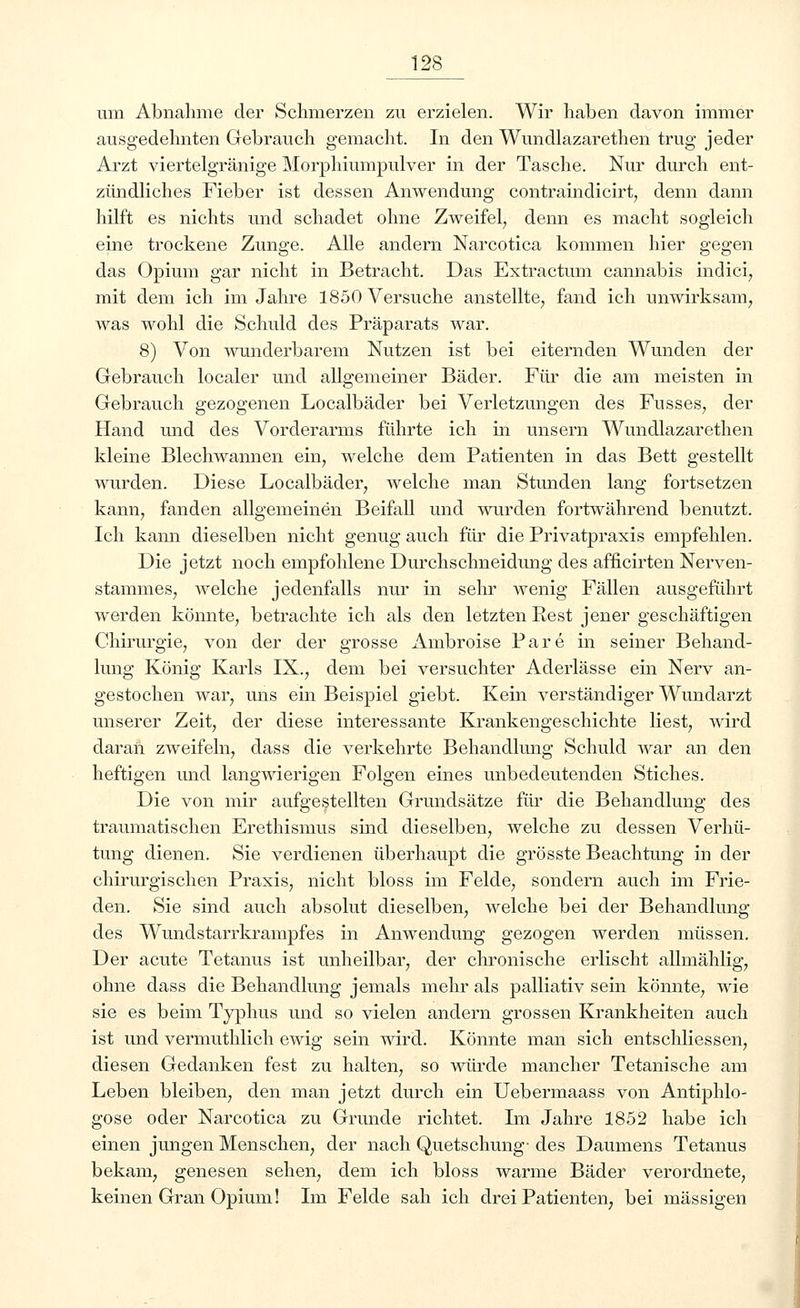 128

um Abnahme der Schmerzen zu erzielen. Wir haben davon immer ausgedehnten Gebrauch gemacht. In den Wundlazarethen trug jeder Arzt viertelgränige Morphiumpulver in der Tasche. Nur durch entzündliches Fieber ist dessen Anwendung contraindicirt, denn dann hilft es nichts und schadet ohne Zweifel, denn es macht sogleich eine trockene Zunge. Alle andern Narcotica kommen hier gegen das Opium gar nicht in Betracht. Das Extractum cannabis indici, mit dem ich im Jahre 1850 Versuche anstellte, fand ich unwirksam, was wohl die Schuld des Präparats war.

8) Von wunderbarem Nutzen ist bei eiternden Wunden der Gebrauch localer und allgemeiner Bäder. Für die am meisten in Gebrauch gezogenen Localbäder bei Verletzungen des Fusses, der Hand und des Vorderarms führte ich in unsern Wundlazarethen kleine Blechwannen ein, welche dem Patienten in das Bett gestellt wurden. Diese Localbäder, welche man Stunden lang fortsetzen kann, fanden allgemeinen Beifall und wurden fortwährend benutzt. Ich kann dieselben nicht genug auch für die Privatpraxis empfehlen.

Die jetzt noch empfohlene Durchschneidung des afficirten Nervenstammes, welche jedenfalls nur in sehr wenig Fällen ausgeführt werden könnte, betrachte ich als den letzten Rest jener geschäftigen Chirurgie, von der der grosse Ambroise Paré in seiner Behandlung König Karls IX., dem bei versuchter Aderlässe ein Nerv angestochen war, uns ein Beispiel giebt. Kein verständiger Wundarzt unserer Zeit, der diese interessante Krankengeschichte liest, wird daran zweifeln, dass die verkehrte Behandlung Schuld war an den heftigen und langwierigen Folgen eines unbedeutenden Stiches.

Die von mir aufgestellten Grundsätze für die Behandlung des traumatischen Erethismus sind dieselben, welche zu dessen Verhütung dienen. Sie verdienen überhaupt die grösste Beachtung in der chirurgischen Praxis, nicht bloss im Felde, sondern auch im Frieden. Sie sind auch absolut dieselben, welche bei der Behandlung des Wundstarrkrampfes in Anwendung gezogen werden müssen. Der acute Tetanus ist unheilbar, der chronische erlischt allmählig, ohne dass die Behandlung jemals mehr als palliativ sein könnte, wie sie es beim Typhus und so vielen andern grossen Krankheiten auch ist und vermuthlich ewig sein wird. Könnte man sich entschliessen, diesen Gedanken fest zu halten, so würde mancher Tetanische am Leben bleiben, den man jetzt durch ein Uebermaass von Antiphlogose oder Narcotica zu Grunde richtet. Im Jahre 1852 habe ich einen jungen Menschen, der nach Quetschung des Daumens Tetanus bekam, genesen sehen, dem ich bloss warme Bäder verordnete, keinen Gran Opium! Im Felde sah ich drei Patienten, bei mässigen